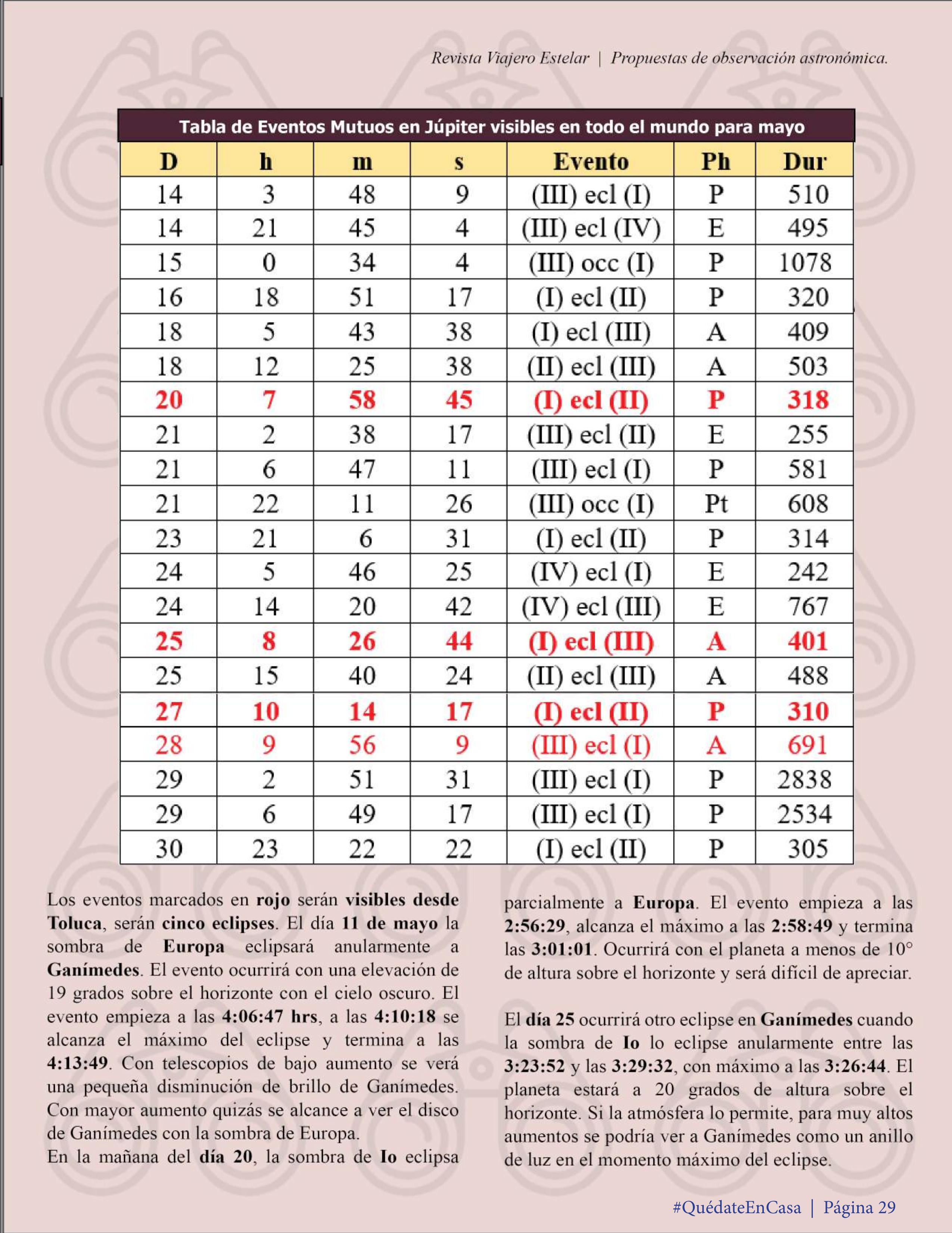 Revista Viajero Estelar | Propuestas de observación astronómica.

Tabla de Eventos Mutuos en Júpiter visibles en todo el mundo para mayo

| D | h | m | s | Evento | Ph | Dur |
|---|---|---|---|---|---|---|
| 14 | 3 | 48 | 9 | (III) ecl (I) | P | 510 |
| 14 | 21 | 45 | 4 | (III) ecl (IV) | E | 495 |
| 15 | 0 | 34 | 4 | (III) occ (I) | P | 1078 |
| 16 | 18 | 51 | 17 | (I) ecl (II) | P | 320 |
| 18 | 5 | 43 | 38 | (I) ecl (III) | A | 409 |
| 18 | 12 | 25 | 38 | (II) ecl (III) | A | 503 |
| 20 | 7 | 58 | 45 | (I) ecl (II) | P | 318 |
| 21 | 2 | 38 | 17 | (III) ecl (II) | E | 255 |
| 21 | 6 | 47 | 11 | (III) ecl (I) | P | 581 |
| 21 | 22 | 11 | 26 | (III) occ (I) | Pt | 608 |
| 23 | 21 | 6 | 31 | (I) ecl (II) | P | 314 |
| 24 | 5 | 46 | 25 | (IV) ecl (I) | E | 242 |
| 24 | 14 | 20 | 42 | (IV) ecl (III) | E | 767 |
| 25 | 8 | 26 | 44 | (I) ecl (III) | A | 401 |
| 25 | 15 | 40 | 24 | (II) ecl (III) | A | 488 |
| 27 | 10 | 14 | 17 | (I) ecl (II) | P | 310 |
| 28 | 9 | 56 | 9 | (III) ecl (I) | A | 691 |
| 29 | 2 | 51 | 31 | (III) ecl (I) | P | 2838 |
| 29 | 6 | 49 | 17 | (III) ecl (I) | P | 2534 |
| 30 | 23 | 22 | 22 | (I) ecl (II) | P | 305 |

Los eventos marcados en rojo serán visibles desde Toluca, serán cinco eclipses. El día 11 de mayo la sombra de Europa eclipsará anularmente a Ganímedes. El evento ocurrirá con una elevación de 19 grados sobre el horizonte con el cielo oscuro. El evento empieza a las 4:06:47 hrs, a las 4:10:18 se alcanza el máximo del eclipse y termina a las 4:13:49. Con telescopios de bajo aumento se verá una pequeña disminución de brillo de Ganímedes. Con mayor aumento quizás se alcance a ver el disco de Ganímedes con la sombra de Europa.
En la mañana del día 20, la sombra de Io eclipsa parcialmente a Europa. El evento empieza a las 2:56:29, alcanza el máximo a las 2:58:49 y termina las 3:01:01. Ocurrirá con el planeta a menos de 10° de altura sobre el horizonte y será difícil de apreciar.

El día 25 ocurrirá otro eclipse en Ganímedes cuando la sombra de Io lo eclipse anularmente entre las 3:23:52 y las 3:29:32, con máximo a las 3:26:44. El planeta estará a 20 grados de altura sobre el horizonte. Si la atmósfera lo permite, para muy altos aumentos se podría ver a Ganímedes como un anillo de luz en el momento máximo del eclipse.

#QuédateEnCasa | Página 29